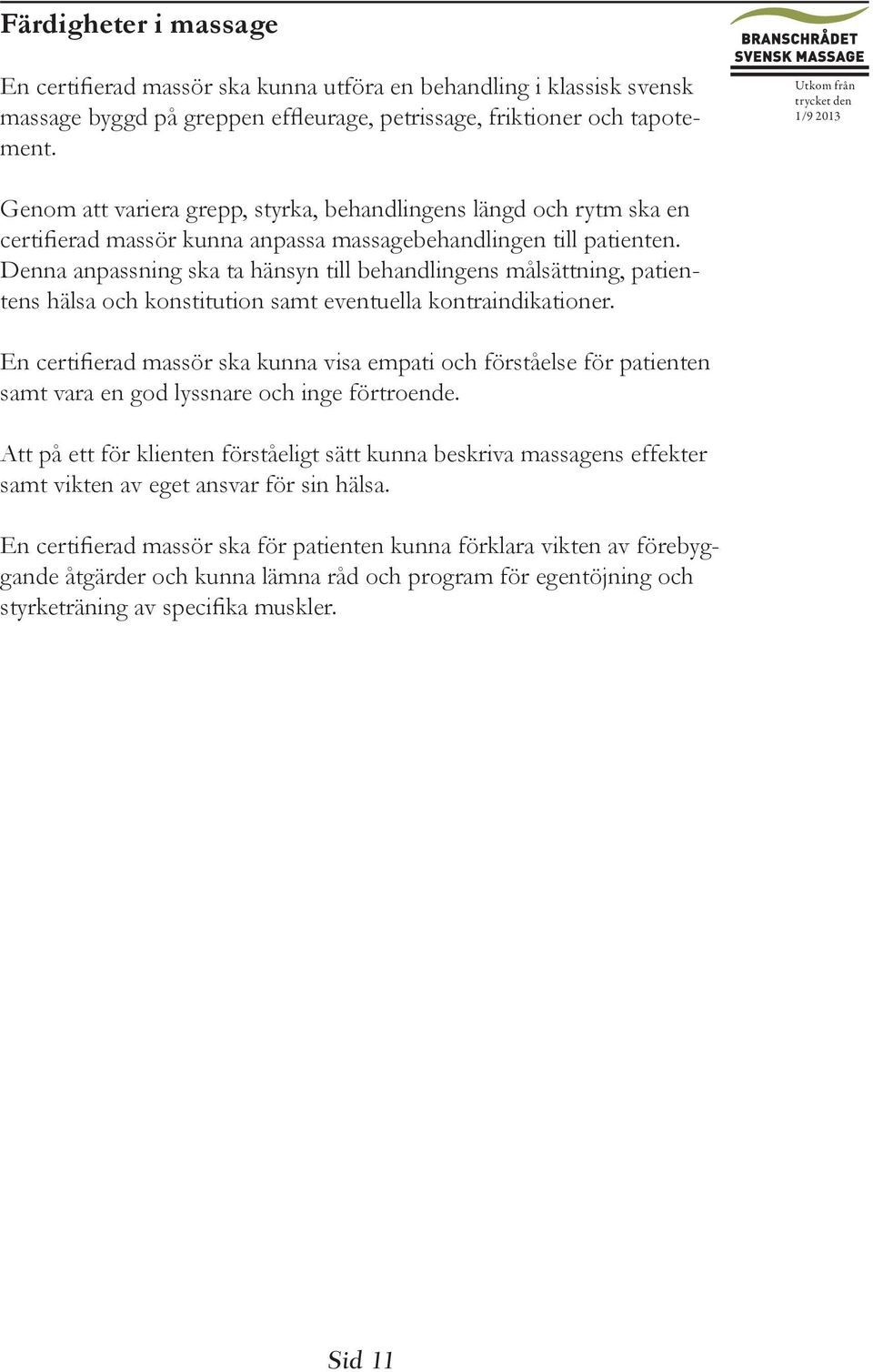 Färdigheter i massage

BRANSCHRÅDET SVENSK MASSAGE

Utkom från trycket den 1/9 2013

En certifierad massör ska kunna utföra en behandling i klassisk svensk massage byggd på greppen effleurage, petrissage, friktioner och tapotement.

Genom att variera grepp, styrka, behandlingens längd och rytm ska en certifierad massör kunna anpassa massagebehandlingen till patienten. Denna anpassning ska ta hänsyn till behandlingens målsättning, patientens hälsa och konstitution samt eventuella kontraindikationer.

En certifierad massör ska kunna visa empati och förståelse för patienten samt vara en god lyssnare och inge förtroende.

Att på ett för klienten förståeligt sätt kunna beskriva massagens effekter samt vikten av eget ansvar för sin hälsa.

En certifierad massör ska för patienten kunna förklara vikten av förebyggande åtgärder och kunna lämna råd och program för egentöjning och styrketräning av specifika muskler.

Sid 11